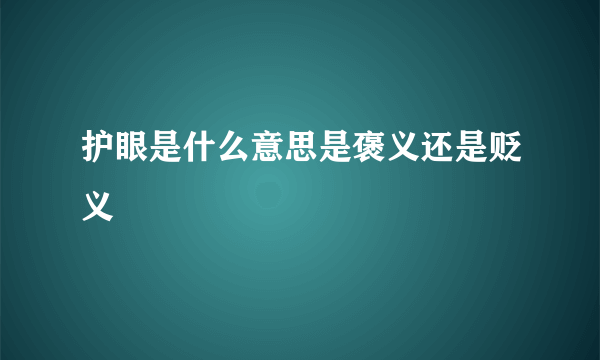 护眼是什么意思是褒义还是贬义